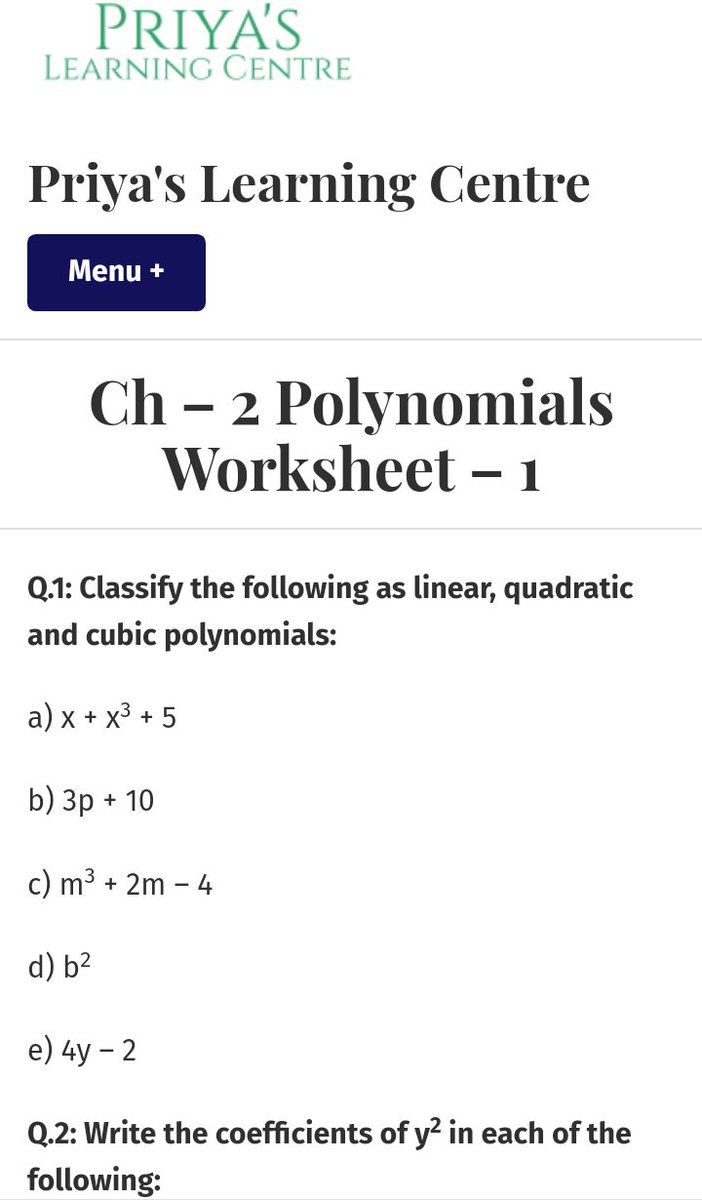 PRIYA'S
LEARNING CENTRE

Priya's Learning Centre

Menu +

Ch – 2 Polynomials Worksheet – 1

Q.1: Classify the following as linear, quadratic and cubic polynomials:

a) $x + x^3 + 5$

b) $3p + 10$

c) $m^3 + 2m - 4$

d) $b^2$

e) $4y - 2$

Q.2: Write the coefficients of $y^2$ in each of the following: